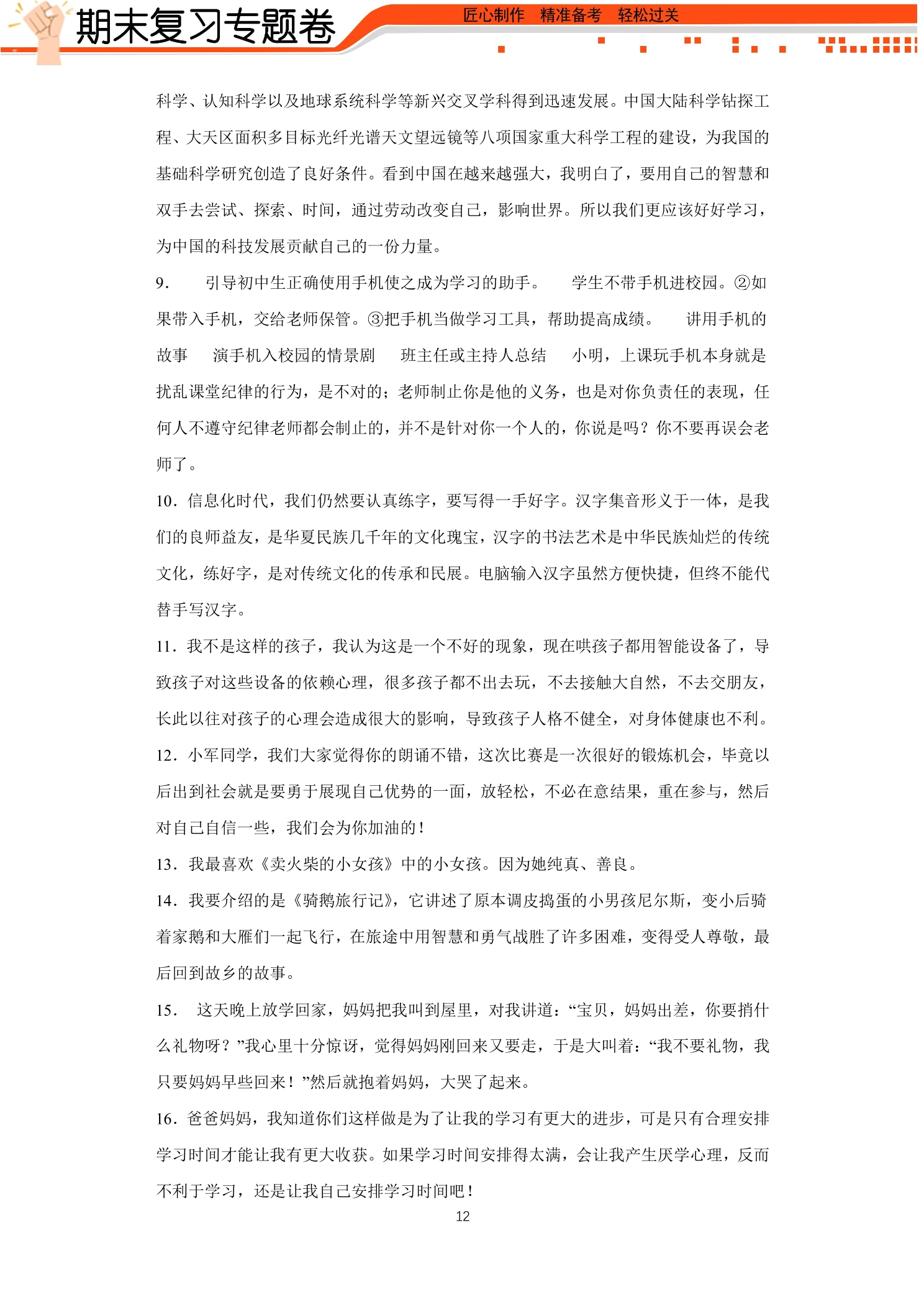 期末复习专题卷

匠心制作 精准备考 轻松过关

科学、认知科学以及地球系统科学等新兴交叉学科得到迅速发展。中国大陆科学钻探工程、大天区面积多目标光纤光谱天文望远镜等八项国家重大科学工程的建设，为我国的基础科学研究创造了良好条件。看到中国在越来越强大，我明白了，要用自己的智慧和双手去尝试、探索、时间，通过劳动改变自己，影响世界。所以我们更应该好好学习，为中国的科技发展贡献自己的一份力量。

9. 引导初中生正确使用手机使之成为学习的助手。 学生不带手机进校园。②如果带入手机，交给老师保管。③把手机当做学习工具，帮助提高成绩。 讲用手机的故事 演手机入校园的情景剧 班主任或主持人总结 小明，上课玩手机本身就是扰乱课堂纪律的行为，是不对的；老师制止你是他的义务，也是对你负责任的表现，任何人不遵守纪律老师都会制止的，并不是针对你一个人的，你说是吗？你不要再误会老师了。

10．信息化时代，我们仍然要认真练字，要写得一手好字。汉字集音形义于一体，是我们的良师益友，是华夏民族几千年的文化瑰宝，汉字的书法艺术是中华民族灿烂的传统文化，练好字，是对传统文化的传承和民展。电脑输入汉字虽然方便快捷，但终不能代替手写汉字。

11．我不是这样的孩子，我认为这是一个不好的现象，现在哄孩子都用智能设备了，导致孩子对这些设备的依赖心理，很多孩子都不出去玩，不去接触大自然，不去交朋友，长此以往对孩子的心理会造成很大的影响，导致孩子人格不健全，对身体健康也不利。

12．小军同学，我们大家觉得你的朗诵不错，这次比赛是一次很好的锻炼机会，毕竟以后出到社会就是要勇于展现自己优势的一面，放轻松，不必在意结果，重在参与，然后对自己自信一些，我们会为你加油的！

13．我最喜欢《卖火柴的小女孩》中的小女孩。因为她纯真、善良。

14．我要介绍的是《骑鹅旅行记》，它讲述了原本调皮捣蛋的小男孩尼尔斯，变小后骑着家鹅和大雁们一起飞行，在旅途中用智慧和勇气战胜了许多困难，变得受人尊敬，最后回到故乡的故事。

15. 这天晚上放学回家，妈妈把我叫到屋里，对我讲道：“宝贝，妈妈出差，你要捎什么礼物呀？”我心里十分惊讶，觉得妈妈刚回来又要走，于是大叫着：“我不要礼物，我只要妈妈早些回来！”然后就抱着妈妈，大哭了起来。

16．爸爸妈妈，我知道你们这样做是为了让我的学习有更大的进步，可是只有合理安排学习时间才能让我有更大收获。如果学习时间安排得太满，会让我产生厌学心理，反而不利于学习，还是让我自己安排学习时间吧！

12